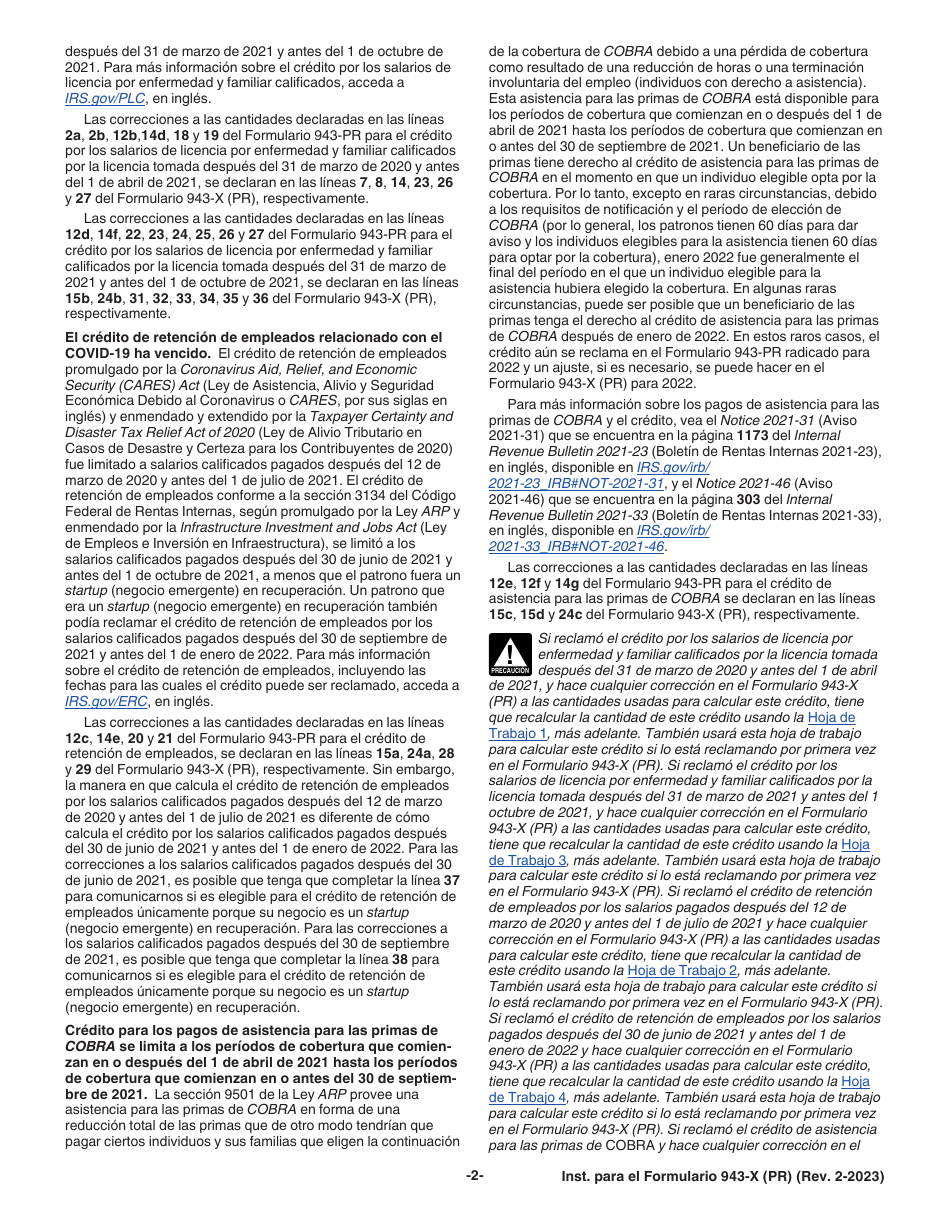 después del 31 de marzo de 2021 y antes del 1 de octubre de 2021. Para más información sobre el crédito por los salarios de licencia por enfermedad y familiar calificados, acceda a IRS.gov/PLC, en inglés.

Las correcciones a las cantidades declaradas en las líneas 2a, 2b, 12b,14d, 18 y 19 del Formulario 943-PR para el crédito por los salarios de licencia por enfermedad y familiar calificados por la licencia tomada después del 31 de marzo de 2020 y antes del 1 de abril de 2021, se declaran en las líneas 7, 8, 14, 23, 26 y 27 del Formulario 943-X (PR), respectivamente.

Las correcciones a las cantidades declaradas en las líneas 12d, 14f, 22, 23, 24, 25, 26 y 27 del Formulario 943-PR para el crédito por los salarios de licencia por enfermedad y familiar calificados por la licencia tomada después del 31 de marzo de 2021 y antes del 1 de octubre de 2021, se declaran en las líneas 15b, 24b, 31, 32, 33, 34, 35 y 36 del Formulario 943-X (PR), respectivamente.

El crédito de retención de empleados relacionado con el COVID-19 ha vencido. El crédito de retención de empleados promulgado por la Coronavirus Aid, Relief, and Economic Security (CARES) Act (Ley de Asistencia, Alivio y Seguridad Económica Debido al Coronavirus o CARES, por sus siglas en inglés) y enmendado y extendido por la Taxpayer Certainty and Disaster Tax Relief Act of 2020 (Ley de Alivio Tributario en Casos de Desastre y Certeza para los Contribuyentes de 2020) fue limitado a salarios calificados pagados después del 12 de marzo de 2020 y antes del 1 de julio de 2021. El crédito de retención de empleados conforme a la sección 3134 del Código Federal de Rentas Internas, según promulgado por la Ley ARP y enmendado por la Infrastructure Investment and Jobs Act (Ley de Empleos e Inversión en Infraestructura), se limitó a los salarios calificados pagados después del 30 de junio de 2021 y antes del 1 de octubre de 2021, a menos que el patrono fuera un startup (negocio emergente) en recuperación. Un patrono que era un startup (negocio emergente) en recuperación también podía reclamar el crédito de retención de empleados por los salarios calificados pagados después del 30 de septiembre de 2021 y antes del 1 de enero de 2022. Para más información sobre el crédito de retención de empleados, incluyendo las fechas para las cuales el crédito puede ser reclamado, acceda a IRS.gov/ERC, en inglés.

Las correcciones a las cantidades declaradas en las líneas 12c, 14e, 20 y 21 del Formulario 943-PR para el crédito de retención de empleados, se declaran en las líneas 15a, 24a, 28 y 29 del Formulario 943-X (PR), respectivamente. Sin embargo, la manera en que calcula el crédito de retención de empleados por los salarios calificados pagados después del 12 de marzo de 2020 y antes del 1 de julio de 2021 es diferente de cómo calcula el crédito por los salarios calificados pagados después del 30 de junio de 2021 y antes del 1 de enero de 2022. Para las correcciones a los salarios calificados pagados después del 30 de junio de 2021, es posible que tenga que completar la línea 37 para comunicarnos si es elegible para el crédito de retención de empleados únicamente porque su negocio es un startup (negocio emergente) en recuperación. Para las correcciones a los salarios calificados pagados después del 30 de septiembre de 2021, es posible que tenga que completar la línea 38 para comunicarnos si es elegible para el crédito de retención de empleados únicamente porque su negocio es un startup (negocio emergente) en recuperación.

Crédito para los pagos de asistencia para las primas de COBRA se limita a los períodos de cobertura que comienzan en o después del 1 de abril de 2021 hasta los períodos de cobertura que comienzan en o antes del 30 de septiembre de 2021. La sección 9501 de la Ley ARP provee una asistencia para las primas de COBRA en forma de una reducción total de las primas que de otro modo tendrían que pagar ciertos individuos y sus familias que eligen la continuación de la cobertura de COBRA debido a una pérdida de cobertura como resultado de una reducción de horas o una terminación involuntaria del empleo (individuos con derecho a asistencia). Esta asistencia para las primas de COBRA está disponible para los períodos de cobertura que comienzan en o después del 1 de abril de 2021 hasta los períodos de cobertura que comienzan en o antes del 30 de septiembre de 2021. Un beneficiario de las primas tiene derecho al crédito de asistencia para las primas de COBRA en el momento en que un individuo elegible opta por la cobertura. Por lo tanto, excepto en raras circunstancias, debido a los requisitos de notificación y el período de elección de COBRA (por lo general, los patronos tienen 60 días para dar aviso y los individuos elegibles para la asistencia tienen 60 días para optar por la cobertura), enero 2022 fue generalmente el final del período en el que un individuo elegible para la asistencia hubiera elegido la cobertura. En algunas raras circunstancias, puede ser posible que un beneficiario de las primas tenga el derecho al crédito de asistencia para las primas de COBRA después de enero de 2022. En estos raros casos, el crédito aún se reclama en el Formulario 943-PR radicado para 2022 y un ajuste, si es necesario, se puede hacer en el Formulario 943-X (PR) para 2022.

Para más información sobre los pagos de asistencia para las primas de COBRA y el crédito, vea el Notice 2021-31 (Aviso 2021-31) que se encuentra en la página 1173 del Internal Revenue Bulletin 2021-23 (Boletín de Rentas Internas 2021-23), en inglés, disponible en IRS.gov/irb/2021-23_IRB#NOT-2021-31, y el Notice 2021-46 (Aviso 2021-46) que se encuentra en la página 303 del Internal Revenue Bulletin 2021-33 (Boletín de Rentas Internas 2021-33), en inglés, disponible en IRS.gov/irb/2021-33_IRB#NOT-2021-46.

Las correcciones a las cantidades declaradas en las líneas 12e, 12f y 14g del Formulario 943-PR para el crédito de asistencia para las primas de COBRA se declaran en las líneas 15c, 15d y 24c del Formulario 943-X (PR), respectivamente.

PRECAUCIÓN

Si reclamó el crédito por los salarios de licencia por enfermedad y familiar calificados por la licencia tomada después del 31 de marzo de 2020 y antes del 1 de abril de 2021, y hace cualquier corrección en el Formulario 943-X (PR) a las cantidades usadas para calcular este crédito, tiene que recalcular la cantidad de este crédito usando la Hoja de Trabajo 1, más adelante. También usará esta hoja de trabajo para calcular este crédito si lo está reclamando por primera vez en el Formulario 943-X (PR). Si reclamó el crédito por los salarios de licencia por enfermedad y familiar calificados por la licencia tomada después del 31 de marzo de 2021 y antes del 1 octubre de 2021, y hace cualquier corrección en el Formulario 943-X (PR) a las cantidades usadas para calcular este crédito, tiene que recalcular la cantidad de este crédito usando la Hoja de Trabajo 3, más adelante. También usará esta hoja de trabajo para calcular este crédito si lo está reclamando por primera vez en el Formulario 943-X (PR). Si reclamó el crédito de retención de empleados por los salarios pagados después del 12 de marzo de 2020 y antes del 1 de julio de 2021 y hace cualquier corrección en el Formulario 943-X (PR) a las cantidades usadas para calcular este crédito, tiene que recalcular la cantidad de este crédito usando la Hoja de Trabajo 2, más adelante. También usará esta hoja de trabajo para calcular este crédito si lo está reclamando por primera vez en el Formulario 943-X (PR). Si reclamó el crédito de retención de empleados por los salarios pagados después del 30 de junio de 2021 y antes del 1 de enero de 2022 y hace cualquier corrección en el Formulario 943-X (PR) a las cantidades usadas para calcular este crédito, tiene que recalcular la cantidad de este crédito usando la Hoja de Trabajo 4, más adelante. También usará esta hoja de trabajo para calcular este crédito si lo está reclamando por primera vez en el Formulario 943-X (PR). Si reclamó el crédito de asistencia para las primas de COBRA y hace cualquier corrección en el

-2-

Inst. para el Formulario 943-X (PR) (Rev. 2-2023)